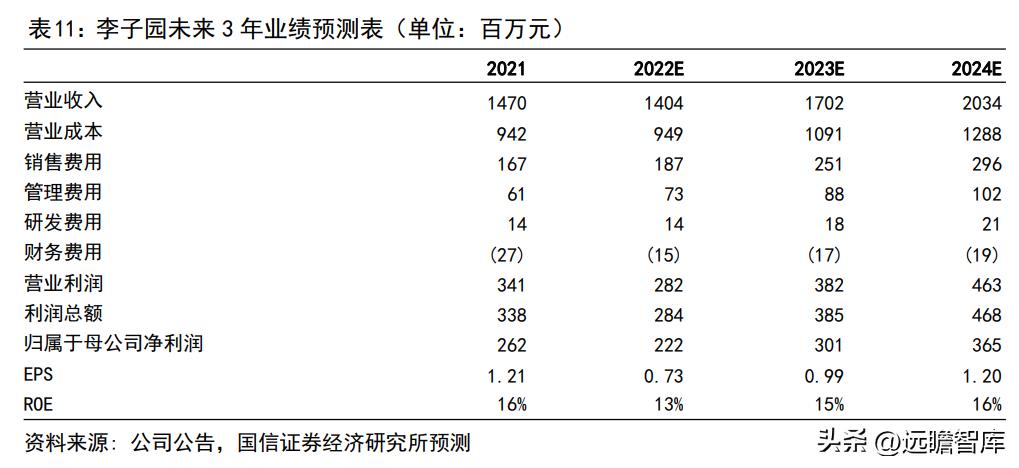 表11：李子园未来 3 年业绩预测表（单位：百万元）

|  | 2021 | 2022E | 2023E | 2024E |
|---|---|---|---|---|
| 营业收入 | 1470 | 1404 | 1702 | 2034 |
| 营业成本 | 942 | 949 | 1091 | 1288 |
| 销售费用 | 167 | 187 | 251 | 296 |
| 管理费用 | 61 | 73 | 88 | 102 |
| 研发费用 | 14 | 14 | 18 | 21 |
| 财务费用 | (27) | (15) | (17) | (19) |
| 营业利润 | 341 | 282 | 382 | 463 |
| 利润总额 | 338 | 284 | 385 | 468 |
| 归属于母公司净利润 | 262 | 222 | 301 | 365 |
| EPS | 1.21 | 0.73 | 0.99 | 1.20 |
| ROE | 16% | 13% | 15% | 16% |

资料来源：公司公告，国信证券经济研究所预测

头条 @远瞻智库